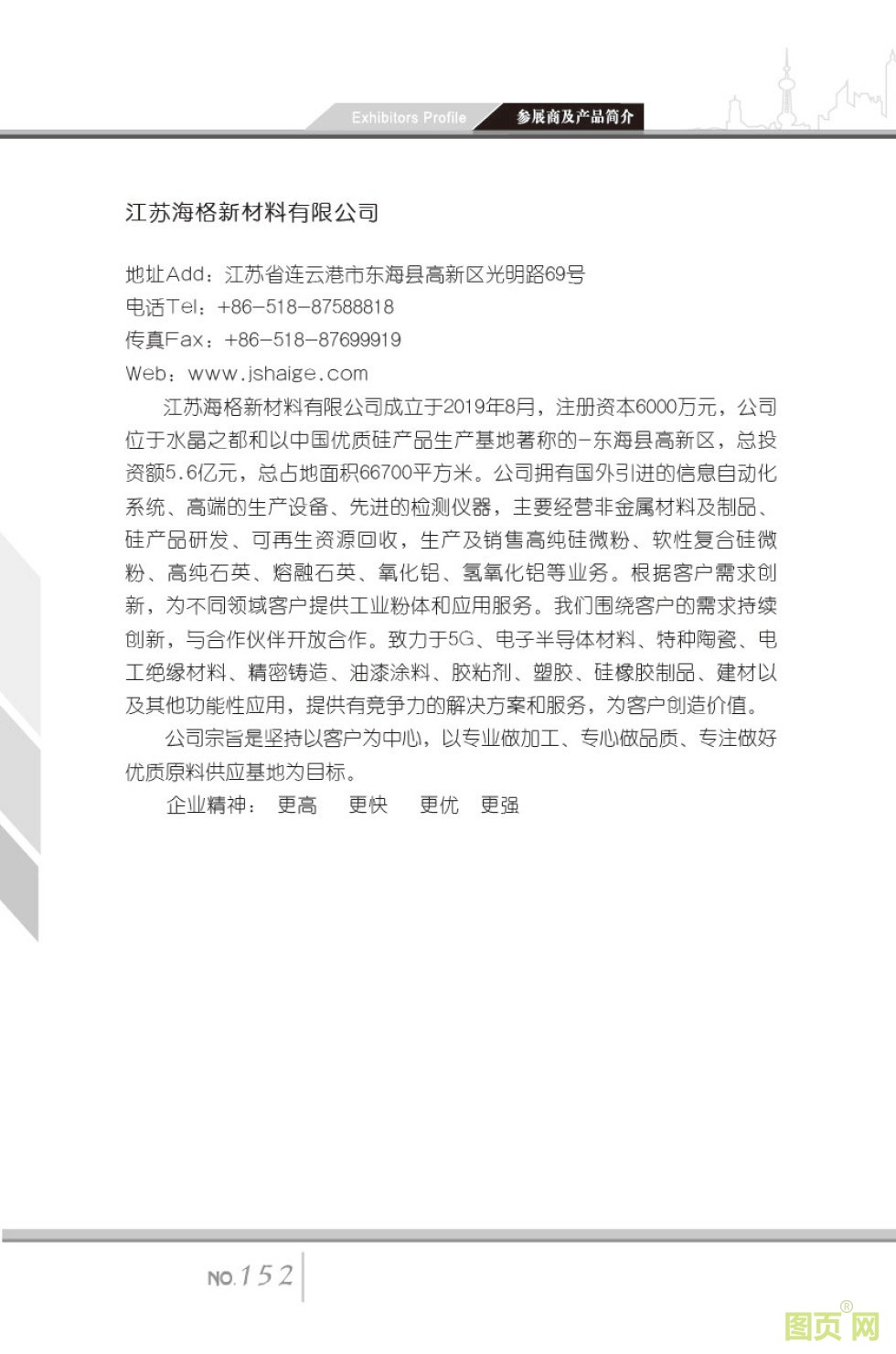 Exhibitors Profile 参展商及产品简介

江苏海格新材料有限公司

地址Add：江苏省连云港市东海县高新区光明路69号
电话Tel：+86-518-87588818
传真Fax：+86-518-87699919
Web：www.jshaige.com

江苏海格新材料有限公司成立于2019年8月，注册资本6000万元，公司位于水晶之都和以中国优质硅产品生产基地著称的-东海县高新区，总投资额5.6亿元，总占地面积66700平方米。公司拥有国外引进的信息自动化系统、高端的生产设备、先进的检测仪器，主要经营非金属材料及制品、硅产品研发、可再生资源回收，生产及销售高纯硅微粉、软性复合硅微粉、高纯石英、熔融石英、氧化铝、氢氧化铝等业务。根据客户需求创新，为不同领域客户提供工业粉体和应用服务。我们围绕客户的需求持续创新，与合作伙伴开放合作。致力于5G、电子半导体材料、特种陶瓷、电工绝缘材料、精密铸造、油漆涂料、胶粘剂、塑胶、硅橡胶制品、建材以及其他功能性应用，提供有竞争力的解决方案和服务，为客户创造价值。

公司宗旨是坚持以客户为中心，以专业做加工、专心做品质、专注做好优质原料供应基地为目标。

企业精神： 更高 更快 更优 更强

NO.152

图页网®